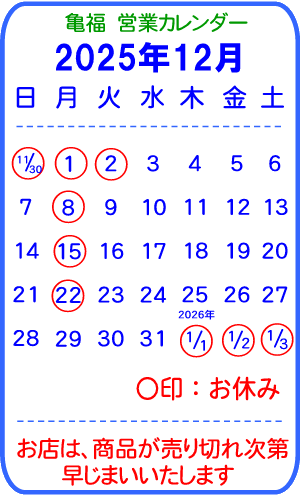 亀福　営業カレンダー
2025年12月

| 日 | 月 | 火 | 水 | 木 | 金 | 土 |
|---|---|---|---|---|---|---|
| 11/30 | 1 | 2 | 3 | 4 | 5 | 6 |
| 7 | 8 | 9 | 10 | 11 | 12 | 13 |
| 14 | 15 | 16 | 17 | 18 | 19 | 20 |
| 21 | 22 | 23 | 24 | 25 | 26 | 27 |
| 28 | 29 | 30 | 31 | 2026年 1/1 | 1/2 | 1/3 |

○印：お休み

お店は、商品が売り切れ次第早じまいいたします